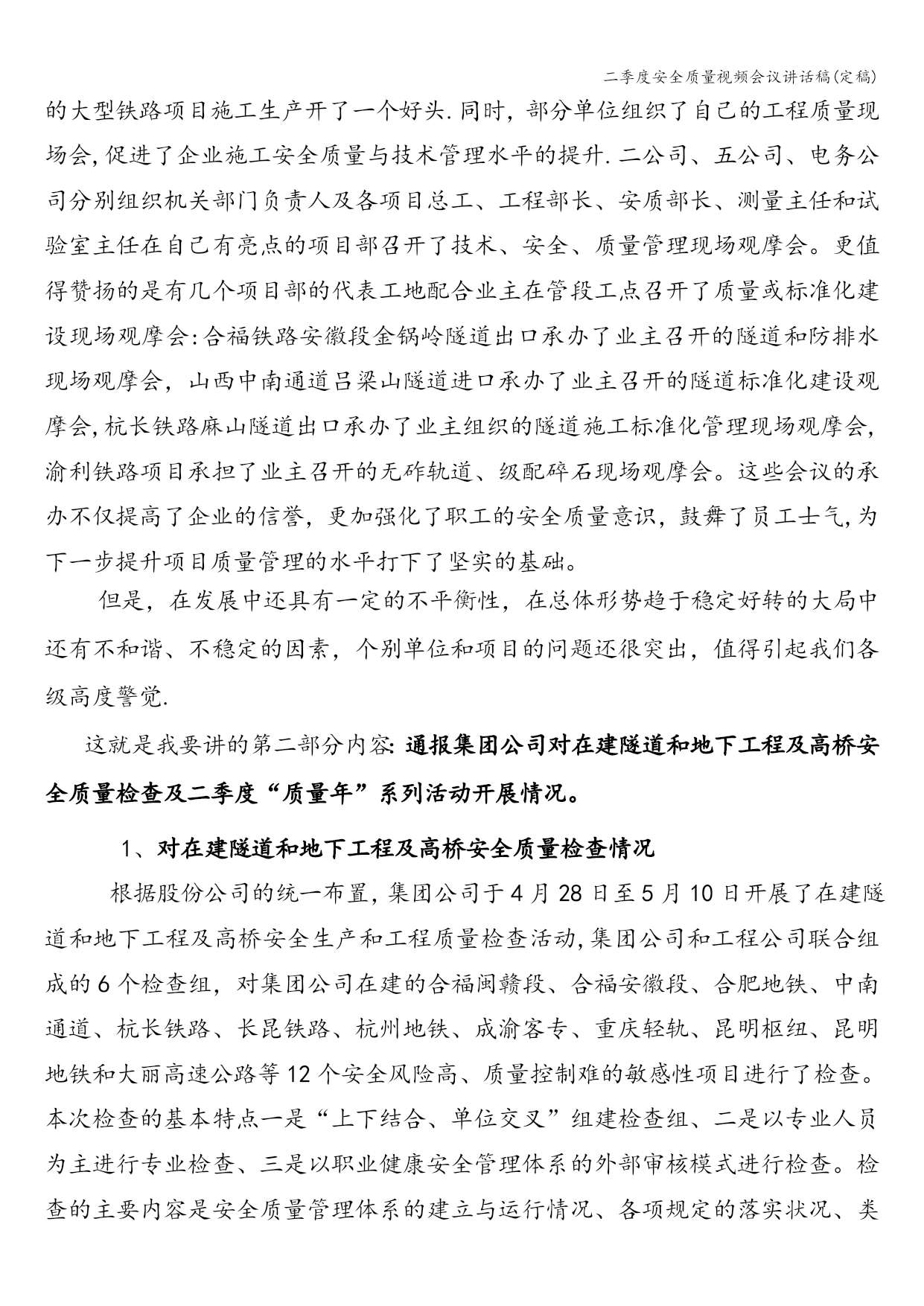 二季度安全质量视频会议讲话稿(定稿)

的大型铁路项目施工生产开了一个好头.同时，部分单位组织了自己的工程质量现场会,促进了企业施工安全质量与技术管理水平的提升.二公司、五公司、电务公司分别组织机关部门负责人及各项目总工、工程部长、安质部长、测量主任和试验室主任在自己有亮点的项目部召开了技术、安全、质量管理现场观摩会。更值得赞扬的是有几个项目部的代表工地配合业主在管段工点召开了质量或标准化建设现场观摩会:合福铁路安徽段金锅岭隧道出口承办了业主召开的隧道和防排水现场观摩会，山西中南通道吕梁山隧道进口承办了业主召开的隧道标准化建设观摩会,杭长铁路麻山隧道出口承办了业主组织的隧道施工标准化管理现场观摩会,渝利铁路项目承担了业主召开的无砟轨道、级配碎石现场观摩会。这些会议的承办不仅提高了企业的信誉，更加强化了职工的安全质量意识，鼓舞了员工士气,为下一步提升项目质量管理的水平打下了坚实的基础。

但是，在发展中还具有一定的不平衡性，在总体形势趋于稳定好转的大局中还有不和谐、不稳定的因素，个别单位和项目的问题还很突出，值得引起我们各级高度警觉.

这就是我要讲的第二部分内容:通报集团公司对在建隧道和地下工程及高桥安全质量检查及二季度“质量年”系列活动开展情况。

1、对在建隧道和地下工程及高桥安全质量检查情况

根据股份公司的统一布置,集团公司于4月28日至5月10日开展了在建隧道和地下工程及高桥安全生产和工程质量检查活动,集团公司和工程公司联合组成的6个检查组，对集团公司在建的合福闽赣段、合福安徽段、合肥地铁、中南通道、杭长铁路、长昆铁路、杭州地铁、成渝客专、重庆轻轨、昆明枢纽、昆明地铁和大丽高速公路等12个安全风险高、质量控制难的敏感性项目进行了检查。本次检查的基本特点一是“上下结合、单位交叉”组建检查组、二是以专业人员为主进行专业检查、三是以职业健康安全管理体系的外部审核模式进行检查。检查的主要内容是安全质量管理体系的建立与运行情况、各项规定的落实状况、类